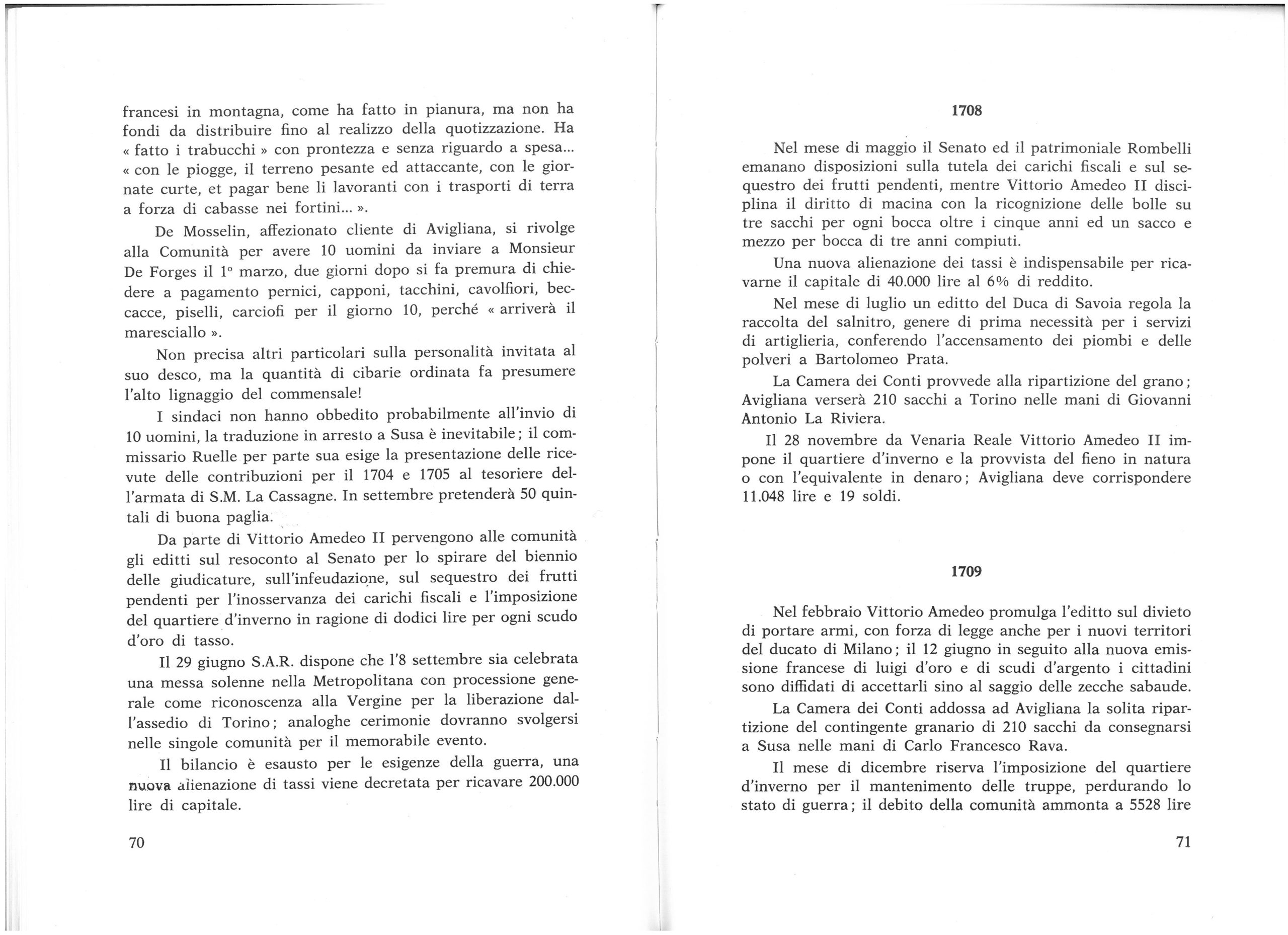 francesi in montagna, come ha fatto in pianura, ma non ha fondi da distribuire fino al realizzo della quotizzazione. Ha « fatto i trabucchi » con prontezza e senza riguardo a spesa... « con le piogge, il terreno pesante ed attaccante, con le giornate curte, et pagar bene li lavoranti con i trasporti di terra a forza di cabasse nei fortini... ».

De Mosselin, affezionato cliente di Avigliana, si rivolge alla Comunità per avere 10 uomini da inviare a Monsieur De Forges il 1° marzo, due giorni dopo si fa premura di chiedere a pagamento pernici, capponi, tacchini, cavolfiori, beccacce, piselli, carciofi per il giorno 10, perché « arriverà il maresciallo ».

Non precisa altri particolari sulla personalità invitata al suo desco, ma la quantità di cibarie ordinata fa presumere l'alto lignaggio del commensale!

I sindaci non hanno obbedito probabilmente all'invio di 10 uomini, la traduzione in arresto a Susa è inevitabile; il commissario Ruelle per parte sua esige la presentazione delle ricevute delle contribuzioni per il 1704 e 1705 al tesoriere dell'armata di S.M. La Cassagne. In settembre pretenderà 50 quintali di buona paglia.

Da parte di Vittorio Amedeo II pervengono alle comunità gli editti sul resoconto al Senato per lo spirare del biennio delle giudicature, sull'infeudazione, sul sequestro dei frutti pendenti per l'inosservanza dei carichi fiscali e l'imposizione del quartiere d'inverno in ragione di dodici lire per ogni scudo d'oro di tasso.

Il 29 giugno S.A.R. dispone che l'8 settembre sia celebrata una messa solenne nella Metropolitana con processione generale come riconoscenza alla Vergine per la liberazione dall'assedio di Torino; analoghe cerimonie dovranno svolgersi nelle singole comunità per il memorabile evento.

Il bilancio è esausto per le esigenze della guerra, una nuova alienazione di tassi viene decretata per ricavare 200.000 lire di capitale.

70

1708

Nel mese di maggio il Senato ed il patrimoniale Rombelli emanano disposizioni sulla tutela dei carichi fiscali e sul sequestro dei frutti pendenti, mentre Vittorio Amedeo II disciplina il diritto di macina con la ricognizione delle bolle su tre sacchi per ogni bocca oltre i cinque anni ed un sacco e mezzo per bocca di tre anni compiuti.

Una nuova alienazione dei tassi è indispensabile per ricavarne il capitale di 40.000 lire al 6% di reddito.

Nel mese di luglio un editto del Duca di Savoia regola la raccolta del salnitro, genere di prima necessità per i servizi di artiglieria, conferendo l'accensamento dei piombi e delle polveri a Bartolomeo Prata.

La Camera dei Conti provvede alla ripartizione del grano; Avigliana verserà 210 sacchi a Torino nelle mani di Giovanni Antonio La Riviera.

Il 28 novembre da Venaria Reale Vittorio Amedeo II impone il quartiere d'inverno e la provvista del fieno in natura o con l'equivalente in denaro; Avigliana deve corrispondere 11.048 lire e 19 soldi.

1709

Nel febbraio Vittorio Amedeo promulga l'editto sul divieto di portare armi, con forza di legge anche per i nuovi territori del ducato di Milano; il 12 giugno in seguito alla nuova emissione francese di luigi d'oro e di scudi d'argento i cittadini sono diffidati di accettarli sino al saggio delle zecche sabaude.

La Camera dei Conti addossa ad Avigliana la solita ripartizione del contingente granario di 210 sacchi da consegnarsi a Susa nelle mani di Carlo Francesco Rava.

Il mese di dicembre riserva l'imposizione del quartiere d'inverno per il mantenimento delle truppe, perdurando lo stato di guerra; il debito della comunità ammonta a 5528 lire

71